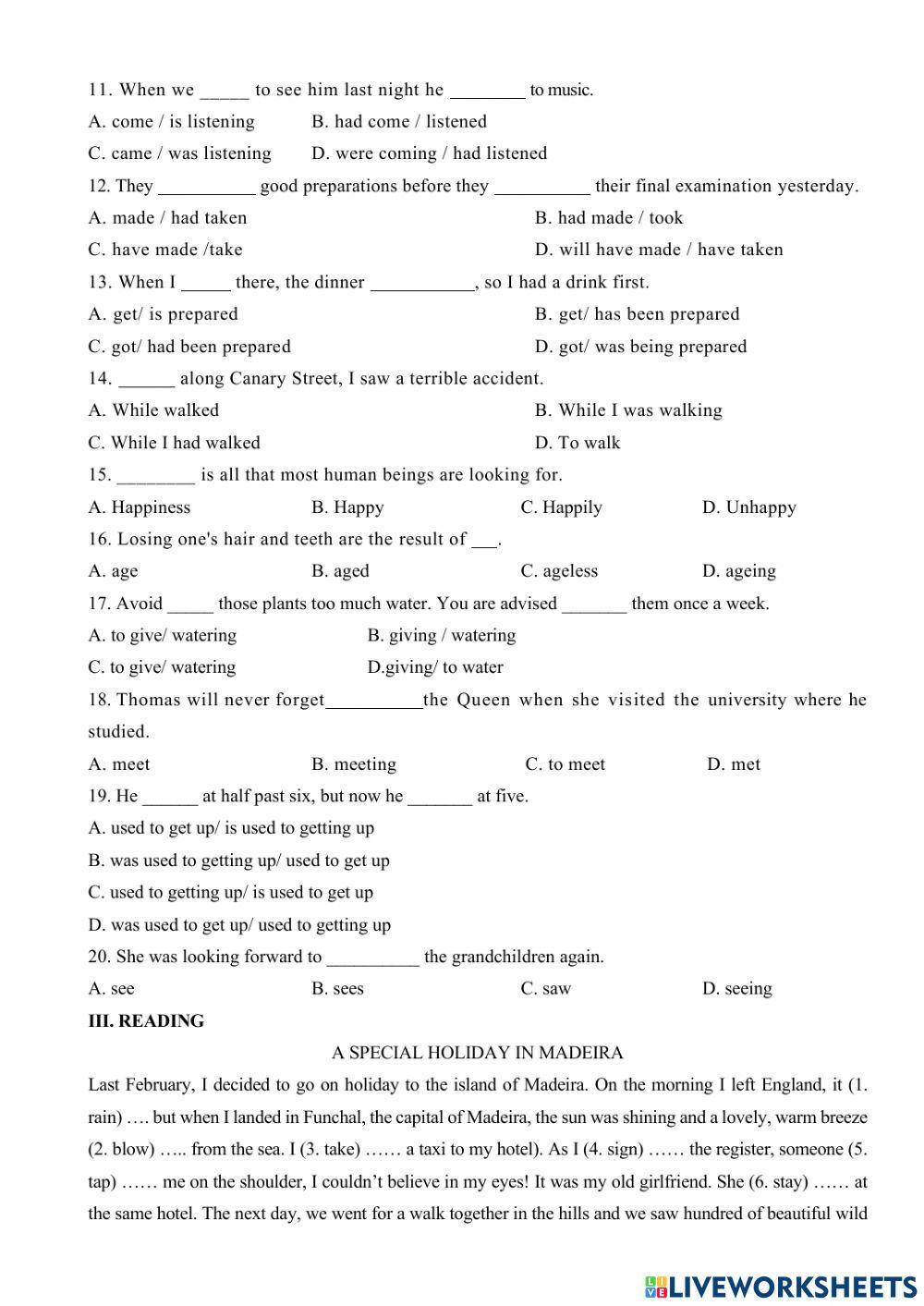 11. When we _____ to see him last night he ________ to music.

A. come / is listening B. had come / listened

C. came / was listening D. were coming / had listened

12. They __________ good preparations before they __________ their final examination yesterday.

A. made / had taken B. had made / took

C. have made /take D. will have made / have taken

13. When I _____ there, the dinner ___________, so I had a drink first.

A. get/ is prepared B. get/ has been prepared

C. got/ had been prepared D. got/ was being prepared

14. ______ along Canary Street, I saw a terrible accident.

A. While walked B. While I was walking

C. While I had walked D. To walk

15. ________ is all that most human beings are looking for.

A. Happiness B. Happy C. Happily D. Unhappy

16. Losing one's hair and teeth are the result of ___.

A. age B. aged C. ageless D. ageing

17. Avoid _____ those plants too much water. You are advised _______ them once a week.

A. to give/ watering B. giving / watering

C. to give/ watering D.giving/ to water

18. Thomas will never forget__________the Queen when she visited the university where he studied.

A. meet B. meeting C. to meet D. met

19. He ______ at half past six, but now he _______ at five.

A. used to get up/ is used to getting up

B. was used to getting up/ used to get up

C. used to getting up/ is used to get up

D. was used to get up/ used to getting up

20. She was looking forward to __________ the grandchildren again.

A. see B. sees C. saw D. seeing

III. READING

A SPECIAL HOLIDAY IN MADEIRA

Last February, I decided to go on holiday to the island of Madeira. On the morning I left England, it (1. rain) …. but when I landed in Funchal, the capital of Madeira, the sun was shining and a lovely, warm breeze (2. blow) ….. from the sea. I (3. take) …… a taxi to my hotel). As I (4. sign) …… the register, someone (5. tap) …… me on the shoulder, I couldn't believe in my eyes! It was my old girlfriend. She (6. stay) …… at the same hotel. The next day, we went for a walk together in the hills and we saw hundred of beautiful wild

LIVEWORKSHEETS